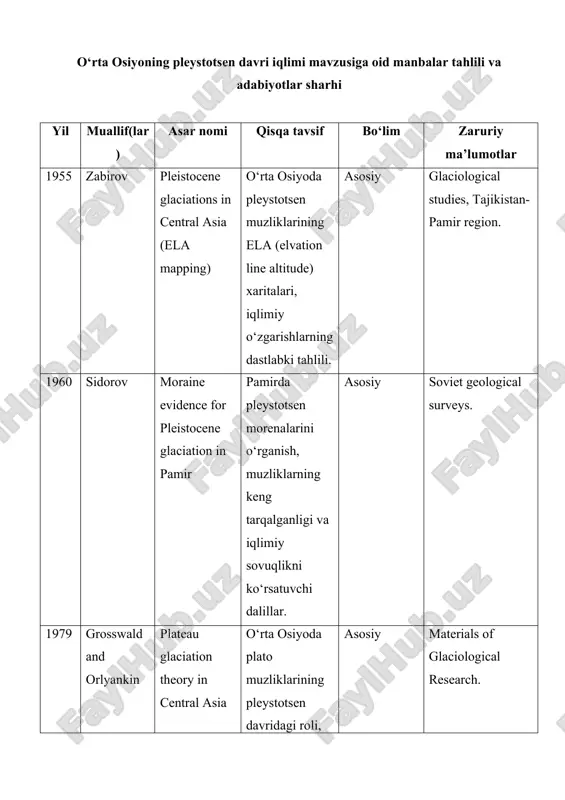 O‘rta Osiyoning pleystotsen davri iqlimi mavzusiga oid manbalar tahlili va adabiyotlar sharhi

| Yil | Muallif(lar) | Asar nomi | Qisqa tavsif | Bo‘lim | Zaruriy ma’lumotlar |
|---|---|---|---|---|---|
| 1955 | Zabirov | Pleistocene glaciations in Central Asia (ELA mapping) | O‘rta Osiyoda pleystotsen muzliklarining ELA (elvation line altitude) xaritalari, iqlimiy o‘zgarishlarning dastlabki tahlili. | Asosiy | Glaciological studies, Tajikistan-Pamir region. |
| 1960 | Sidorov | Moraine evidence for Pleistocene glaciation in Pamir | Pamirda pleystotsen morenalarini o‘rganish, muzliklarning keng tarqalganligi va iqlimiy sovuqlikni ko‘rsatuvchi dalillar. | Asosiy | Soviet geological surveys. |
| 1979 | Grosswald and Orlyankin | Plateau glaciation theory in Central Asia | O‘rta Osiyoda plato muzliklarining pleystotsen davridagi roli, | Asosiy | Materials of Glaciological Research. |

FaylHub.uz